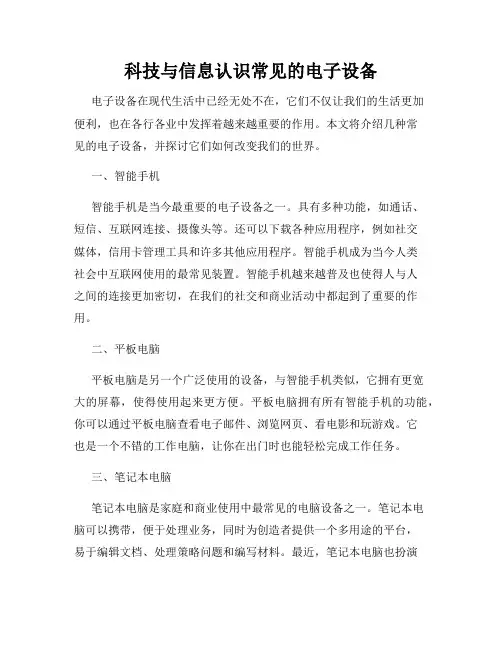 科技与信息认识常见的电子设备

电子设备在现代生活中已经无处不在，它们不仅让我们的生活更加便利，也在各行各业中发挥着越来越重要的作用。本文将介绍几种常见的电子设备，并探讨它们如何改变我们的世界。

一、智能手机

智能手机是当今最重要的电子设备之一。具有多种功能，如通话、短信、互联网连接、摄像头等。还可以下载各种应用程序，例如社交媒体，信用卡管理工具和许多其他应用程序。智能手机成为当今人类社会中互联网使用的最常见装置。智能手机越来越普及也使得人与人之间的连接更加密切，在我们的社交和商业活动中都起到了重要的作用。

二、平板电脑

平板电脑是另一个广泛使用的设备，与智能手机类似，它拥有更宽大的屏幕，使得使用起来更方便。平板电脑拥有所有智能手机的功能，你可以通过平板电脑查看电子邮件、浏览网页、看电影和玩游戏。它也是一个不错的工作电脑，让你在出门时也能轻松完成工作任务。

三、笔记本电脑

笔记本电脑是家庭和商业使用中最常见的电脑设备之一。笔记本电脑可以携带，便于处理业务，同时为创造者提供一个多用途的平台，易于编辑文档、处理策略问题和编写材料。最近，笔记本电脑也扮演